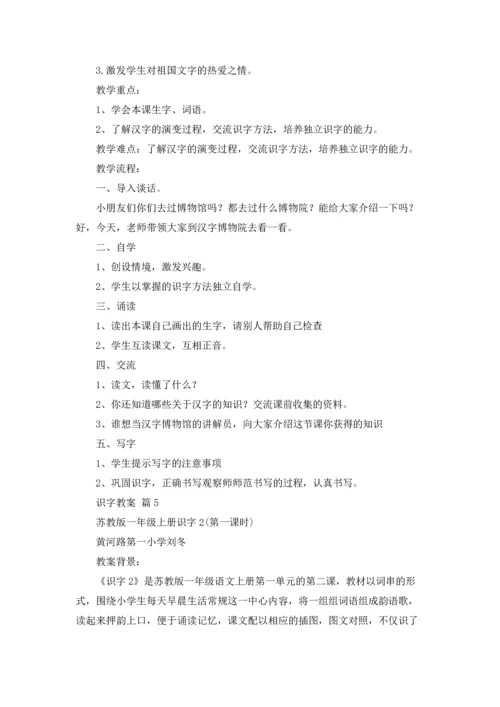 3.激发学生对祖国文字的热爱之情。

教学重点：

1、学会本课生字、词语。

2、了解汉字的演变过程，交流识字方法，培养独立识字的能力。

教学难点：了解汉字的演变过程，交流识字方法，培养独立识字的能力。

教学流程：

一、导入谈话。

小朋友们你们去过博物馆吗？都去过什么博物院？能给大家介绍一下吗？好，今天，老师带领大家到汉字博物院去看一看。

二、自学

1、创设情境，激发兴趣。

2、学生以掌握的识字方法独立自学。

三、诵读

1、读出本课自己画出的生字，请别人帮助自己检查

2、学生互读课文，互相正音。

四、交流

1、读文，读懂了什么？

2、你还知道哪些关于汉字的知识？交流课前收集的资料。

3、谁想当汉字博物馆的讲解员，向大家介绍这节课你获得的知识

五、写字

1、学生提示写字的注意事项

2、巩固识字，正确书写观察师师范书写的过程，认真书写。

识字教案 篇5

苏教版一年级上册识字2(第一课时)

黄河路第一小学刘冬

教案背景：

《识字2》是苏教版一年级语文上册第一单元的第二课，教材以词串的形式，围绕小学生每天早晨生活常规这一中心内容，将一组组词语组成韵语歌，读起来押韵上口，便于诵读记忆，课文配以相应的插图，图文对照，不仅识了